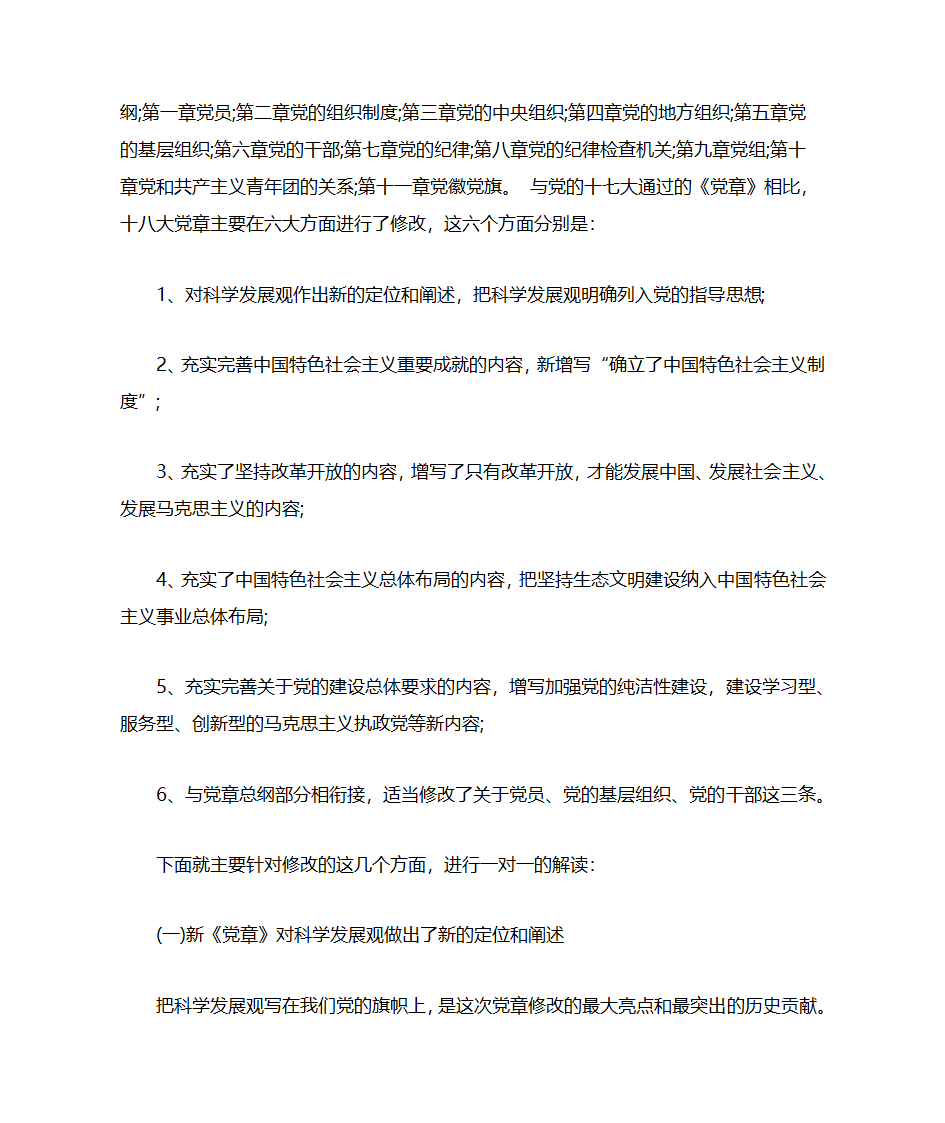 纲;第一章党员;第二章党的组织制度;第三章党的中央组织;第四章党的地方组织;第五章党的基层组织;第六章党的干部;第七章党的纪律;第八章党的纪律检查机关;第九章党组;第十章党和共产主义青年团的关系;第十一章党徽党旗。 与党的十七大通过的《党章》相比，十八大党章主要在六大方面进行了修改，这六个方面分别是：

1、对科学发展观作出新的定位和阐述，把科学发展观明确列入党的指导思想;

2、充实完善中国特色社会主义重要成就的内容，新增写“确立了中国特色社会主义制度”;

3、充实了坚持改革开放的内容，增写了只有改革开放，才能发展中国、发展社会主义、发展马克思主义的内容;

4、充实了中国特色社会主义总体布局的内容，把坚持生态文明建设纳入中国特色社会主义事业总体布局;

5、充实完善关于党的建设总体要求的内容，增写加强党的纯洁性建设，建设学习型、服务型、创新型的马克思主义执政党等新内容;

6、与党章总纲部分相衔接，适当修改了关于党员、党的基层组织、党的干部这三条。

下面就主要针对修改的这几个方面，进行一对一的解读：

(一)新《党章》对科学发展观做出了新的定位和阐述

把科学发展观写在我们党的旗帜上，是这次党章修改的最大亮点和最突出的历史贡献。